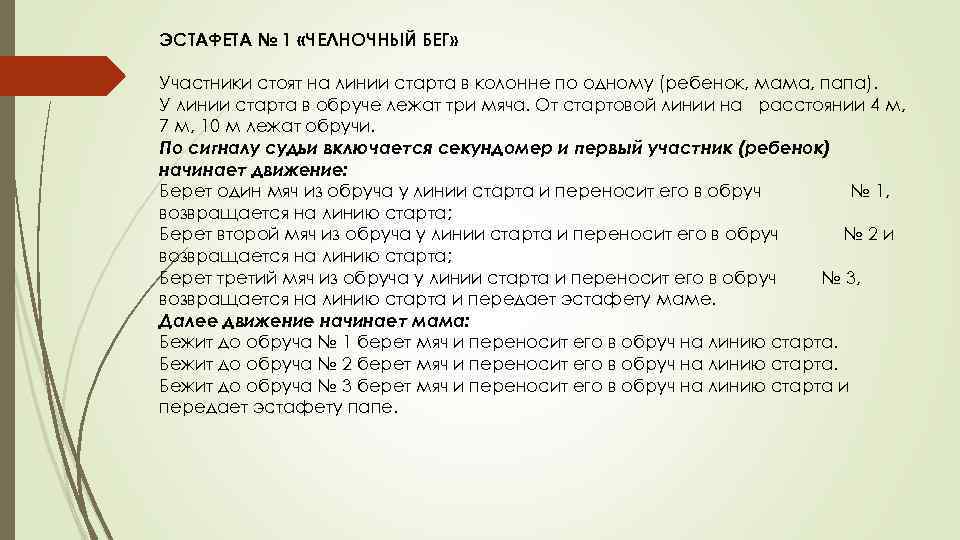 ЭСТАФЕТА № 1 «ЧЕЛНОЧНЫЙ БЕГ»

Участники стоят на линии старта в колонне по одному (ребенок, мама, папа). У линии старта в обруче лежат три мяча. От стартовой линии на расстоянии 4 м, 7 м, 10 м лежат обручи.
По сигналу судьи включается секундомер и первый участник (ребенок) начинает движение:
Берет один мяч из обруча у линии старта и переносит его в обруч № 1, возвращается на линию старта;
Берет второй мяч из обруча у линии старта и переносит его в обруч № 2 и возвращается на линию старта;
Берет третий мяч из обруча у линии старта и переносит его в обруч № 3, возвращается на линию старта и передает эстафету маме.
Далее движение начинает мама:
Бежит до обруча № 1 берет мяч и переносит его в обруч на линию старта.
Бежит до обруча № 2 берет мяч и переносит его в обруч на линию старта.
Бежит до обруча № 3 берет мяч и переносит его в обруч на линию старта и передает эстафету папе.